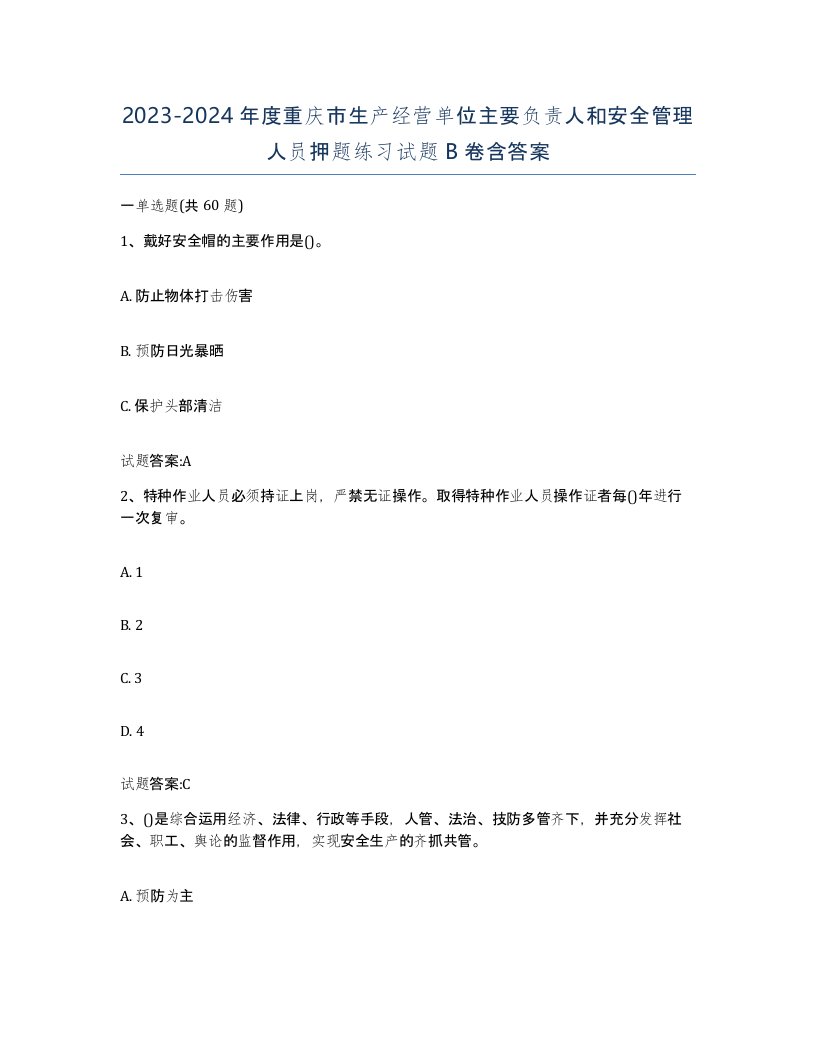 2023-2024年度重庆市生产经营单位主要负责人和安全管理人员押题练习试题B卷含答案

一单选题(共60题)

1、戴好安全帽的主要作用是()。

A. 防止物体打击伤害

B. 预防日光暴晒

C. 保护头部清洁

试题答案:A

2、特种作业人员必须持证上岗，严禁无证操作。取得特种作业人员操作证者每()年进行一次复审。

A. 1

B. 2

C. 3

D. 4

试题答案:C

3、()是综合运用经济、法律、行政等手段，人管、法治、技防多管齐下，并充分发挥社会、职工、舆论的监督作用，实现安全生产的齐抓共管。

A. 预防为主